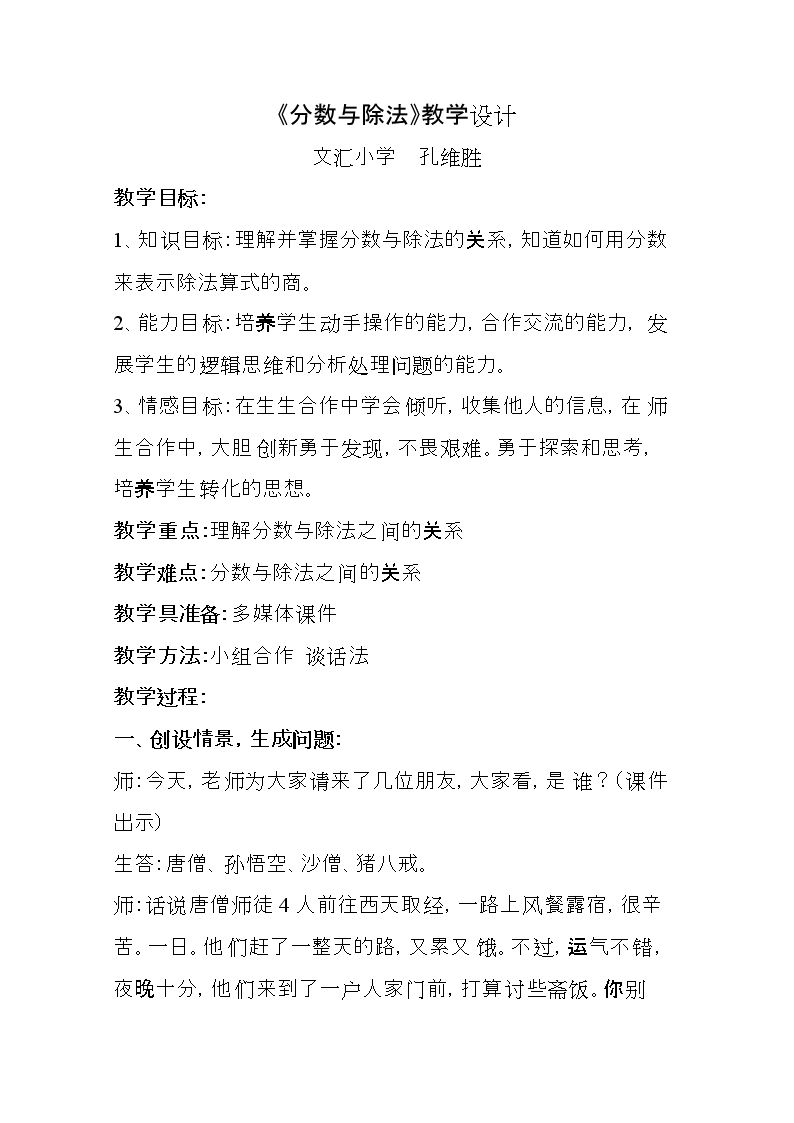 《分数与除法》教学设计

文汇小学　孔维胜

教学目标:

1、知识目标:理解并掌握分数与除法的关系,知道如何用分数来表示除法算式的商。

2、能力目标:培养学生动手操作的能力,合作交流的能力,发展学生的逻辑思维和分析处理问题的能力。

3、情感目标:在生生合作中学会倾听,收集他人的信息,在师生合作中,大胆创新勇于发现,不畏艰难。勇于探索和思考,培养学生转化的思想。

教学重点:理解分数与除法之间的关系

教学难点:分数与除法之间的关系

教学具准备:多媒体课件

教学方法:小组合作 谈话法

教学过程:

一、创设情景,生成问题:

师:今天,老师为大家请来了几位朋友,大家看,是谁?(课件出示)

生答:唐僧、孙悟空、沙僧、猪八戒。

师:话说唐僧师徒4人前往西天取经,一路上风餐露宿,很辛苦。一日。他们赶了一整天的路,又累又饿。不过,运气不错,夜晚十分,他们来到了一户人家门前,打算讨些斋饭。你别